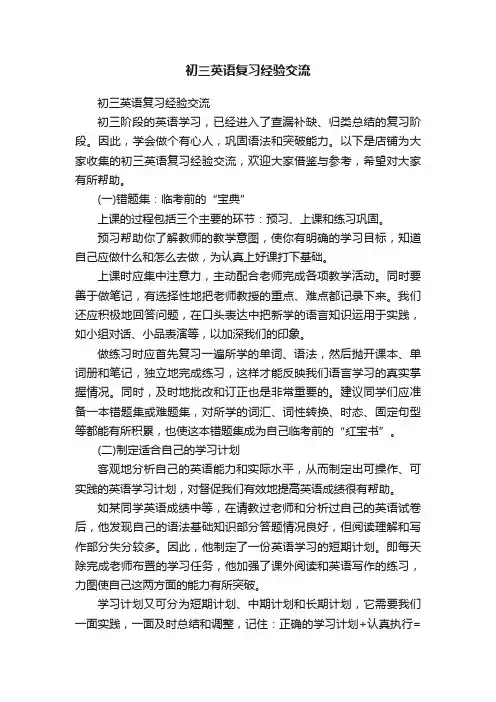 初三英语复习经验交流

初三英语复习经验交流

初三阶段的英语学习，已经进入了查漏补缺、归类总结的复习阶段。因此，学会做个有心人，巩固语法和突破能力。以下是店铺为大家收集的初三英语复习经验交流，欢迎大家借鉴与参考，希望对大家有所帮助。

(一)错题集：临考前的“宝典”

上课的过程包括三个主要的环节：预习、上课和练习巩固。

预习帮助你了解教师的教学意图，使你有明确的学习目标，知道自己应做什么和怎么去做，为认真上好课打下基础。

上课时应集中注意力，主动配合老师完成各项教学活动。同时要善于做笔记，有选择性地把老师教授的重点、难点都记录下来。我们还应积极地回答问题，在口头表达中把新学的语言知识运用于实践，如小组对话、小品表演等，以加深我们的印象。

做练习时应首先复习一遍所学的单词、语法，然后抛开课本、单词册和笔记，独立地完成练习，这样才能反映我们语言学习的真实掌握情况。同时，及时地批改和订正也是非常重要的。建议同学们应准备一本错题集或难题集，对所学的词汇、词性转换、时态、固定句型等都能有所积累，也使这本错题集成为自己临考前的“红宝书”。

(二)制定适合自己的学习计划

客观地分析自己的英语能力和实际水平，从而制定出可操作、可实践的英语学习计划，对督促我们有效地提高英语成绩很有帮助。

如某同学英语成绩中等，在请教过老师和分析过自己的英语试卷后，他发现自己的语法基础知识部分答题情况良好，但阅读理解和写作部分失分较多。因此，他制定了一份英语学习的短期计划。即每天除完成老师布置的学习任务，他加强了课外阅读和英语写作的练习，力图使自己这两方面的能力有所突破。

学习计划又可分为短期计划、中期计划和长期计划，它需要我们一面实践，一面及时总结和调整，记住：正确的学习计划+认真执行=